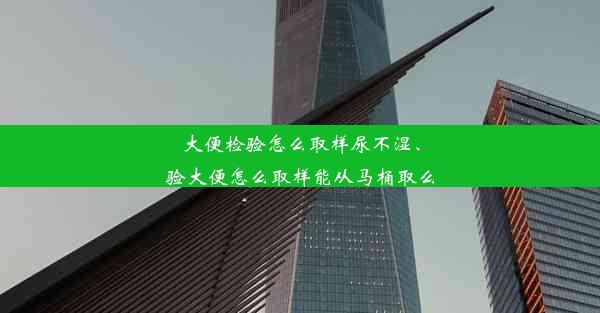 大便检验怎么取样尿不湿、
验大便怎么取样能从马桶取么